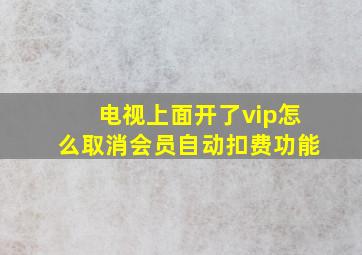 电视上面开了vip怎么取消会员自动扣费功能